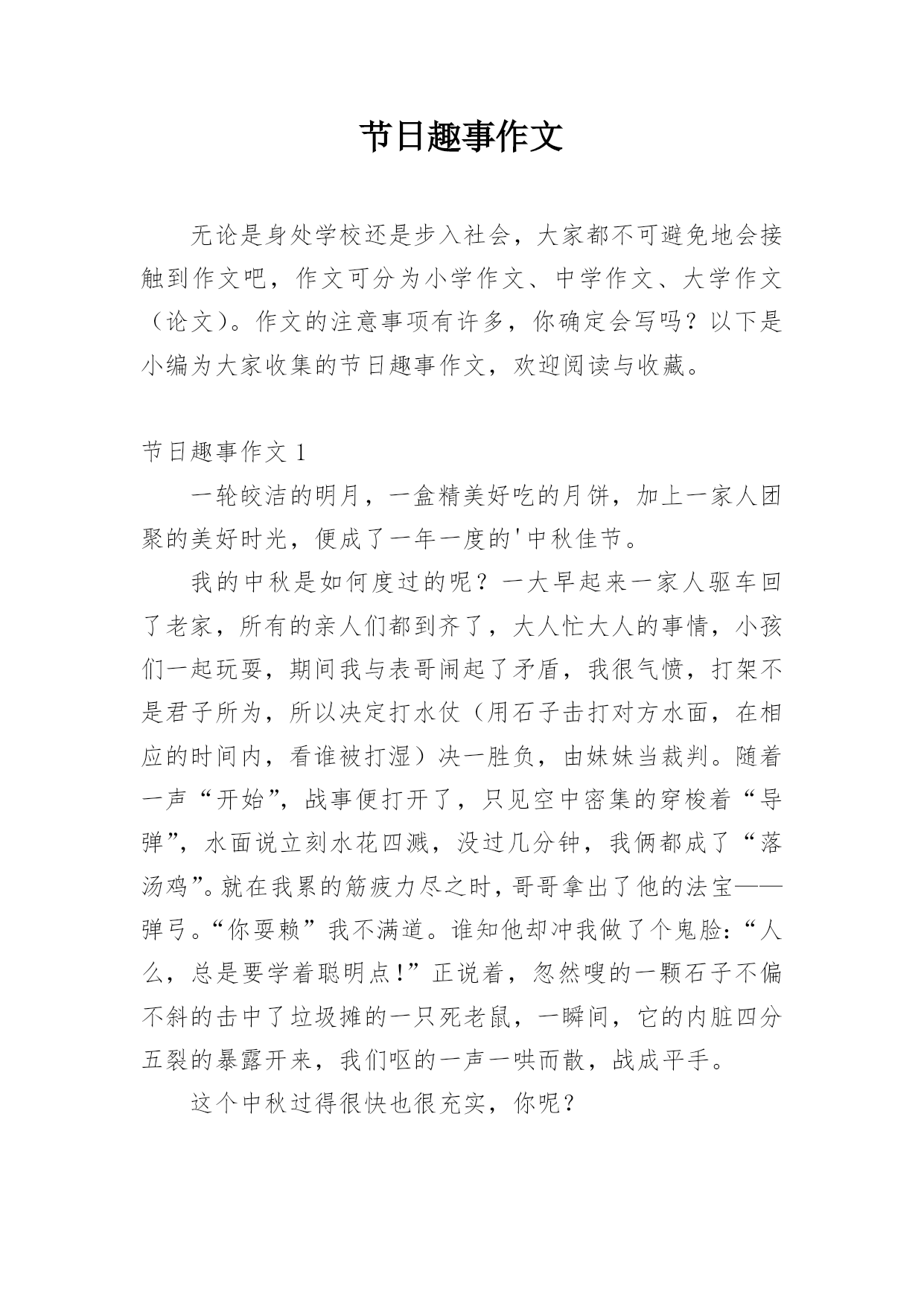 节日趣事作文

无论是身处学校还是步入社会，大家都不可避免地会接触到作文吧，作文可分为小学作文、中学作文、大学作文（论文）。作文的注意事项有许多，你确定会写吗？以下是小编为大家收集的节日趣事作文，欢迎阅读与收藏。

节日趣事作文 1

一轮皎洁的明月，一盒精美好吃的月饼，加上一家人团聚的美好时光，便成了一年一度的'中秋佳节。

我的中秋是如何度过的呢？一大早起来一家人驱车回了老家，所有的亲人们都到齐了，大人忙大人的事情，小孩们一起玩耍，期间我与表哥闹起了矛盾，我很气愤，打架不是君子所为，所以决定打水仗（用石子击打对方水面，在相应的时间内，看谁被打湿）决一胜负，由妹妹当裁判。随着一声“开始”，战事便打开了，只见空中密集的穿梭着“导弹”，水面说立刻水花四溅，没过几分钟，我俩都成了“落汤鸡”。就在我累的筋疲力尽之时，哥哥拿出了他的法宝——弹弓。“你耍赖”我不满道。谁知他却冲我做了个鬼脸：“人么，总是要学着聪明点！”正说着，忽然嗖的一颗石子不偏不斜的击中了垃圾摊的一只死老鼠，一瞬间，它的内脏四分五裂的暴露开来，我们呕的一声一哄而散，战成平手。

这个中秋过得很快也很充实，你呢？